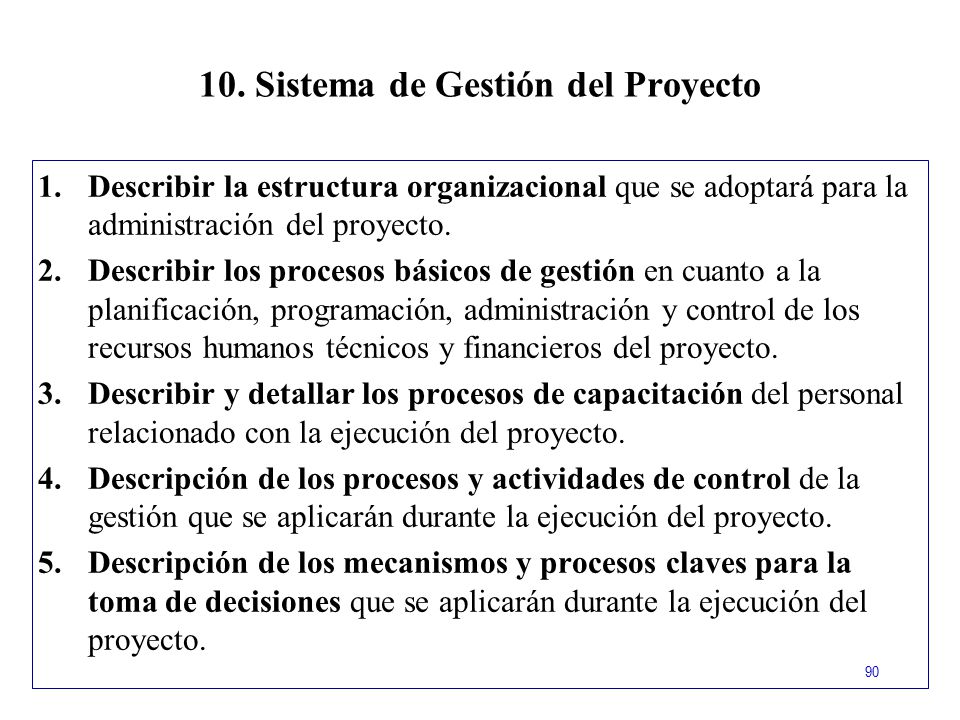 10. Sistema de Gestión del Proyecto

1. Describir la estructura organizacional que se adoptará para la administración del proyecto.
2. Describir los procesos básicos de gestión en cuanto a la planificación, programación, administración y control de los recursos humanos técnicos y financieros del proyecto.
3. Describir y detallar los procesos de capacitación del personal relacionado con la ejecución del proyecto.
4. Descripción de los procesos y actividades de control de la gestión que se aplicarán durante la ejecución del proyecto.
5. Descripción de los mecanismos y procesos claves para la toma de decisiones que se aplicarán durante la ejecución del proyecto.

90